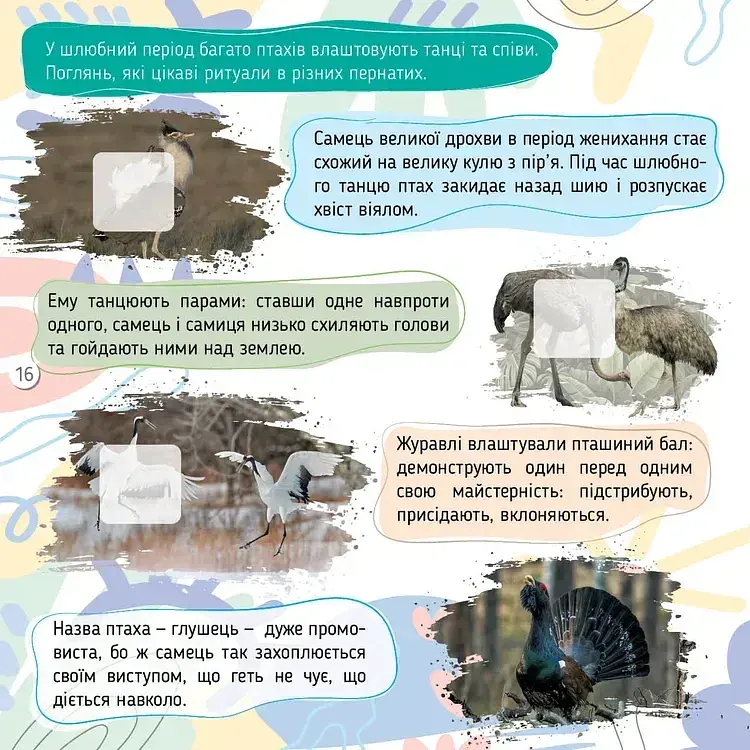 У шлюбний період багато птахів влаштовують танці та співи. Поглянь, які цікаві ритуали в різних пернатих.

Самець великої дрохви в період женихання стає схожий на велику кулю з пір'я. Під час шлюбного танцю птах закидає назад шию і розпускає хвіст віялом.

Ему танцюють парами: ставши одне навпроти одного, самець і самиця низько схиляють голови та гойдають ними над землею.

16

Журавлі влаштували пташиний бал: демонструють один перед одним свою майстерність: підстрибують, присідають, вклоняються.

Назва птаха – глушець – дуже промовиста, бо ж самець так захоплюється своїм виступом, що геть не чує, що діється навколо.